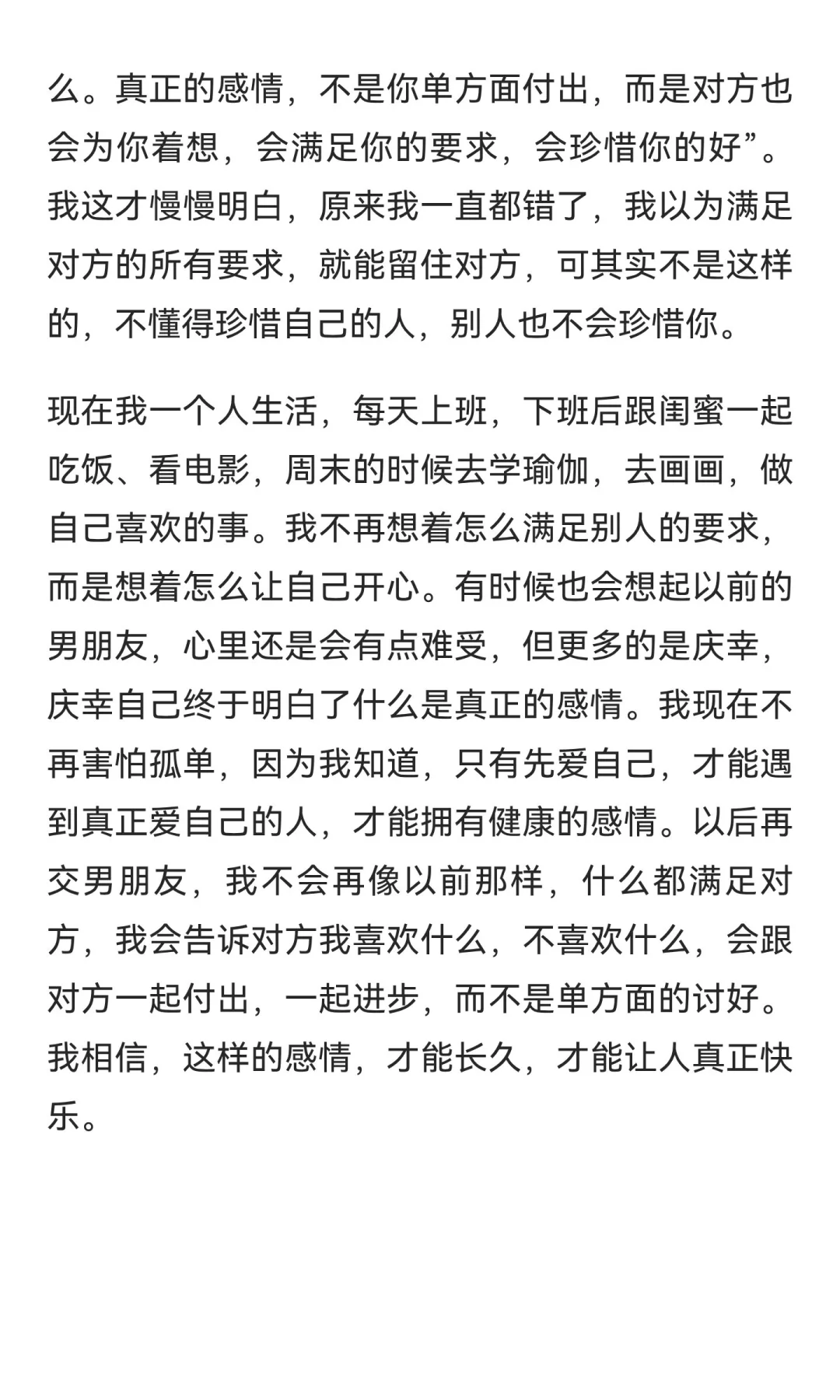 么。真正的感情，不是你单方面付出，而是对方也会为你着想，会满足你的要求，会珍惜你的好”。我这才慢慢明白，原来我一直都错了，我以为满足对方的所有要求，就能留住对方，可其实不是这样的，不懂得珍惜自己的人，别人也不会珍惜你。

现在我一个人生活，每天上班，下班后跟闺蜜一起吃饭、看电影，周末的时候去学瑜伽，去画画，做自己喜欢的事。我不再想着怎么满足别人的要求，而是想着怎么让自己开心。有时候也会想起以前的男朋友，心里还是会有点难受，但更多的是庆幸，庆幸自己终于明白了什么是真正的感情。我现在不再害怕孤单，因为我知道，只有先爱自己，才能遇到真正爱自己的人，才能拥有健康的感情。以后再交男朋友，我不会再像以前那样，什么都满足对方，我会告诉对方我喜欢什么，不喜欢什么，会跟对方一起付出，一起进步，而不是单方面的讨好。我相信，这样的感情，才能长久，才能让人真正快乐。